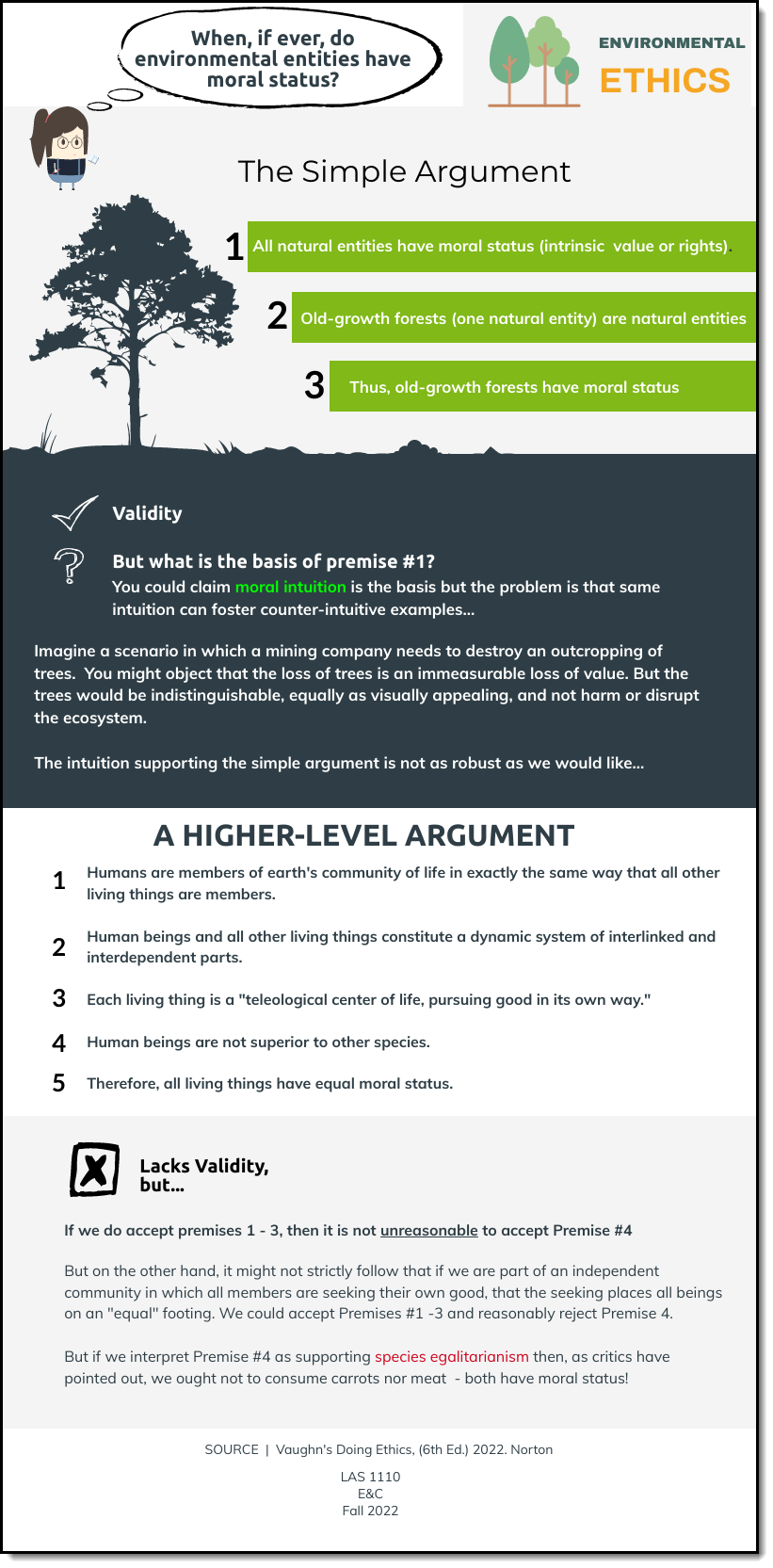 When, if ever, do environmental entities have moral status?

ENVIRONMENTAL
ETHICS

The Simple Argument

1 All natural entities have moral status (intrinsic value or rights).

2 Old-growth forests (one natural entity) are natural entities

3 Thus, old-growth forests have moral status

Validity

But what is the basis of premise #1?
You could claim moral intuition is the basis but the problem is that same intuition can foster counter-intuitive examples...

Imagine a scenario in which a mining company needs to destroy an outcropping of trees. You might object that the loss of trees is an immeasurable loss of value. But the trees would be indistinguishable, equally as visually appealing, and not harm or disrupt the ecosystem.

The intuition supporting the simple argument is not as robust as we would like...

A HIGHER-LEVEL ARGUMENT

1 Humans are members of earth's community of life in exactly the same way that all other living things are members.

2 Human beings and all other living things constitute a dynamic system of interlinked and interdependent parts.

3 Each living thing is a "teleological center of life, pursuing good in its own way."

4 Human beings are not superior to other species.

5 Therefore, all living things have equal moral status.

Lacks Validity, but...

If we do accept premises 1 - 3, then it is not unreasonable to accept Premise #4

But on the other hand, it might not strictly follow that if we are part of an independent community in which all members are seeking their own good, that the seeking places all beings on an "equal" footing. We could accept Premises #1 -3 and reasonably reject Premise 4.

But if we interpret Premise #4 as supporting species egalitarianism then, as critics have pointed out, we ought not to consume carrots nor meat - both have moral status!

SOURCE | Vaughn's Doing Ethics, (6th Ed.) 2022. Norton

LAS 1110
E&C
Fall 2022